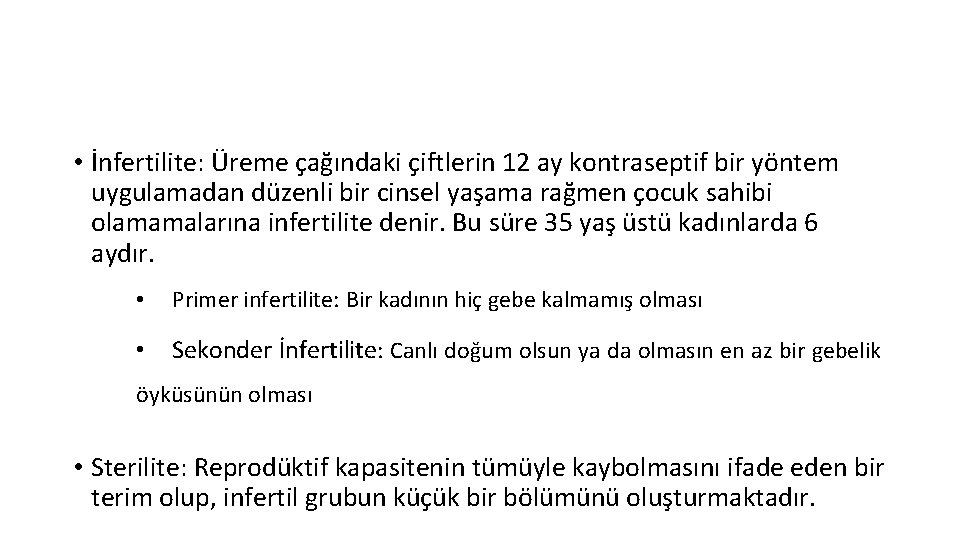 • İnfertilite: Üreme çağındaki çiftlerin 12 ay kontraseptif bir yöntem uygulamadan düzenli bir cinsel yaşama rağmen çocuk sahibi olamamalarına infertilite denir. Bu süre 35 yaş üstü kadınlarda 6 aydır.

• Primer infertilite: Bir kadının hiç gebe kalmamış olması

• Sekonder İnfertilite: Canlı doğum olsun ya da olmasın en az bir gebelik öyküsünün olması

• Sterilite: Reprodüktif kapasitenin tümüyle kaybolmasını ifade eden bir terim olup, infertil grubun küçük bir bölümünü oluşturmaktadır.